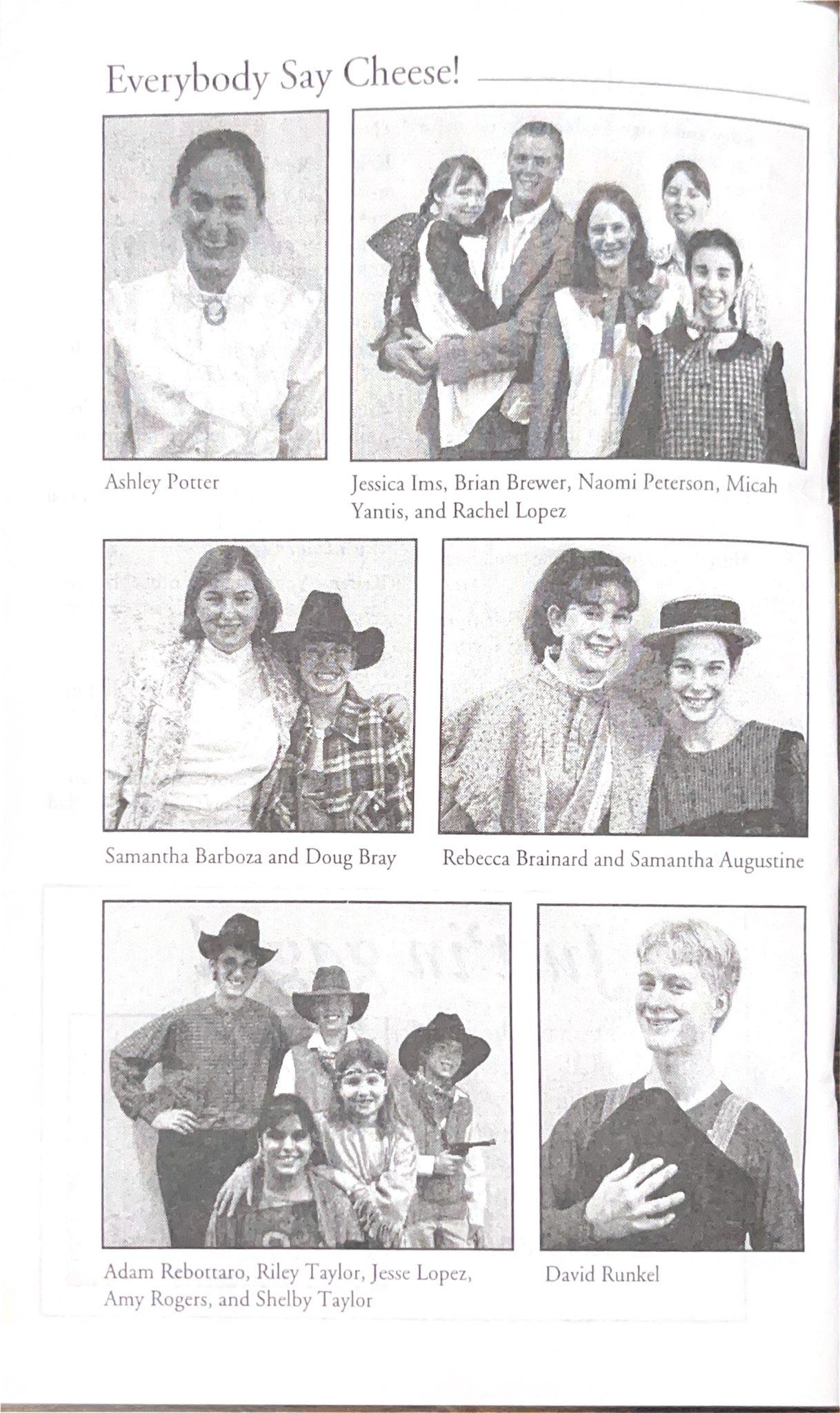 Everybody Say Cheese!

Ashley Potter

Jessica Ims, Brian Brewer, Naomi Peterson, Micah Yantis, and Rachel Lopez

Samantha Barboza and Doug Bray

Rebecca Brainard and Samantha Augustine

Adam Rebottaro, Riley Taylor, Jesse Lopez, Amy Rogers, and Shelby Taylor

David Runkel